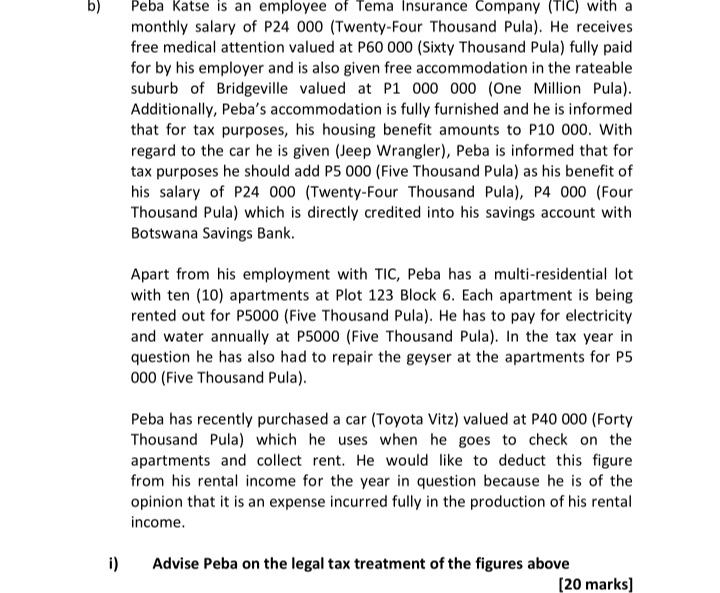 b) Peba Katse is an employee of Tema Insurance Company (TIC) with a monthly salary of P24 000 (Twenty-Four Thousand Pula). He receives free medical attention valued at P60 000 (Sixty Thousand Pula) fully paid for by his employer and is also given free accommodation in the rateable suburb of Bridgeville valued at P1 000 000 (One Million Pula). Additionally, Peba's accommodation is fully furnished and he is informed that for tax purposes, his housing benefit amounts to P10 000. With regard to the car he is given (Jeep Wrangler), Peba is informed that for tax purposes he should add P5 000 (Five Thousand Pula) as his benefit of his salary of P24 000 (Twenty-Four Thousand Pula), P4 000 (Four Thousand Pula) which is directly credited into his savings account with Botswana Savings Bank.

Apart from his employment with TIC, Peba has a multi-residential lot with ten (10) apartments at Plot 123 Block 6. Each apartment is being rented out for P5000 (Five Thousand Pula). He has to pay for electricity and water annually at P5000 (Five Thousand Pula). In the tax year in question he has also had to repair the geyser at the apartments for P5 000 (Five Thousand Pula).

Peba has recently purchased a car (Toyota Vitz) valued at P40 000 (Forty Thousand Pula) which he uses when he goes to check on the apartments and collect rent. He would like to deduct this figure from his rental income for the year in question because he is of the opinion that it is an expense incurred fully in the production of his rental income.

i) Advise Peba on the legal tax treatment of the figures above

[20 marks]